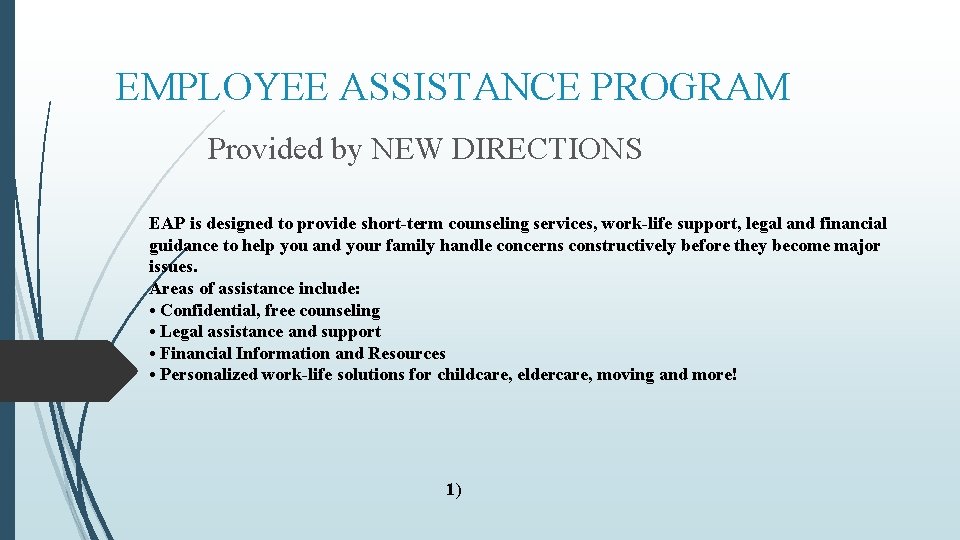 EMPLOYEE ASSISTANCE PROGRAM

Provided by NEW DIRECTIONS

EAP is designed to provide short-term counseling services, work-life support, legal and financial guidance to help you and your family handle concerns constructively before they become major issues.
Areas of assistance include:
• Confidential, free counseling
• Legal assistance and support
• Financial Information and Resources
• Personalized work-life solutions for childcare, eldercare, moving and more!

1)